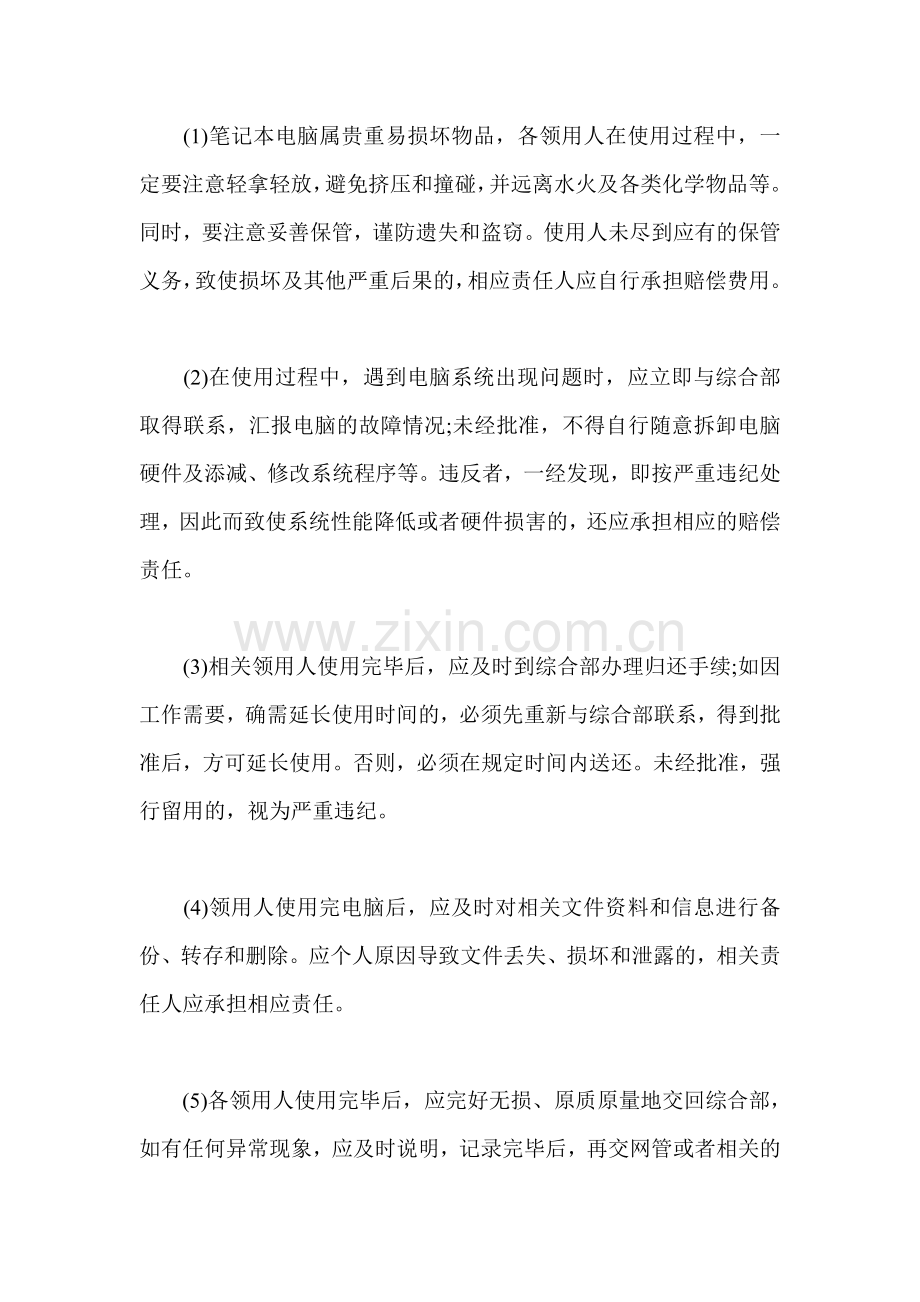 (1)笔记本电脑属贵重易损坏物品，各领用人在使用过程中，一定要注意轻拿轻放，避免挤压和撞碰，并远离水火及各类化学物品等。同时，要注意妥善保管，谨防遗失和盗窃。使用人未尽到应有的保管义务，致使损坏及其他严重后果的，相应责任人应自行承担赔偿费用。

(2)在使用过程中，遇到电脑系统出现问题时，应立即与综合部取得联系，汇报电脑的故障情况;未经批准，不得自行随意拆卸电脑硬件及添减、修改系统程序等。违反者，一经发现，即按严重违纪处理，因此而致使系统性能降低或者硬件损害的，还应承担相应的赔偿责任。

www.zixin.com.cn

(3)相关领用人使用完毕后，应及时到综合部办理归还手续;如因工作需要，确需延长使用时间的，必须先重新与综合部联系，得到批准后，方可延长使用。否则，必须在规定时间内送还。未经批准，强行留用的，视为严重违纪。

(4)领用人使用完电脑后，应及时对相关文件资料和信息进行备份、转存和删除。应个人原因导致文件丢失、损坏和泄露的，相关责任人应承担相应责任。

(5)各领用人使用完毕后，应完好无损、原质原量地交回综合部，如有任何异常现象，应及时说明，记录完毕后，再交网管或者相关的